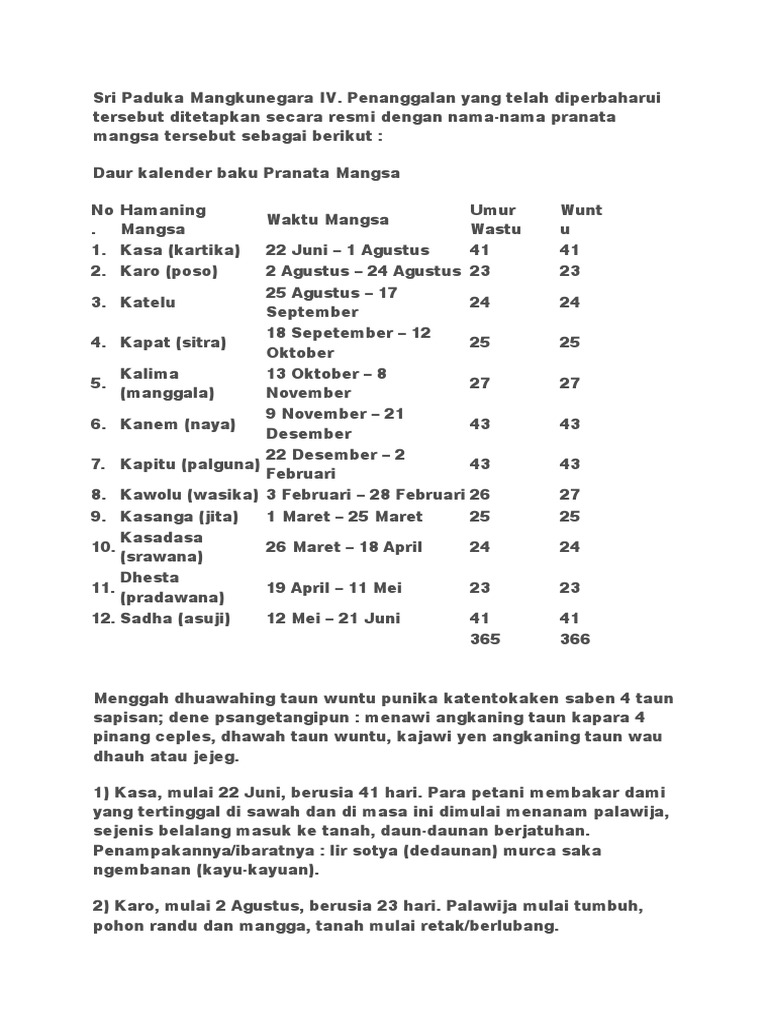 Sri Paduka Mangkunegara IV. Penanggalan yang telah diperbaharui tersebut ditetapkan secara resmi dengan nama-nama pranata mangsa tersebut sebagai berikut :

Daur kalender baku Pranata Mangsa

| No. | Hamaning Mangsa | Waktu Mangsa | Umur Wastu | Wuntu |
|---|---|---|---|---|
| 1. | Kasa (kartika) | 22 Juni – 1 Agustus | 41 | 41 |
| 2. | Karo (poso) | 2 Agustus – 24 Agustus | 23 | 23 |
| 3. | Katelu | 25 Agustus – 17 September | 24 | 24 |
| 4. | Kapat (sitra) | 18 Sepetember – 12 Oktober | 25 | 25 |
| 5. | Kalima (manggala) | 13 Oktober – 8 November | 27 | 27 |
| 6. | Kanem (naya) | 9 November – 21 Desember | 43 | 43 |
| 7. | Kapitu (palguna) | 22 Desember – 2 Februari | 43 | 43 |
| 8. | Kawolu (wasika) | 3 Februari – 28 Februari | 26 | 27 |
| 9. | Kasanga (jita) | 1 Maret – 25 Maret | 25 | 25 |
| 10. | Kasadasa (srawana) | 26 Maret – 18 April | 24 | 24 |
| 11. | Dhesta (pradawana) | 19 April – 11 Mei | 23 | 23 |
| 12. | Sadha (asuji) | 12 Mei – 21 Juni | 41 | 41 |
| | | | 365 | 366 |

Menggah dhuawahing taun wuntu punika katentokaken saben 4 taun sapisan; dene psangetangipun : menawi angkaning taun kapara 4 pinang ceples, dhawah taun wuntu, kajawi yen angkaning taun wau dhauh atau jejeg.

1) Kasa, mulai 22 Juni, berusia 41 hari. Para petani membakar dami yang tertinggal di sawah dan di masa ini dimulai menanam palawija, sejenis belalang masuk ke tanah, daun-daunan berjatuhan. Penampakannya/ibaratnya : lir sotya (dedaunan) murca saka ngembanan (kayu-kayuan).

2) Karo, mulai 2 Agustus, berusia 23 hari. Palawija mulai tumbuh, pohon randu dan mangga, tanah mulai retak/berlubang.